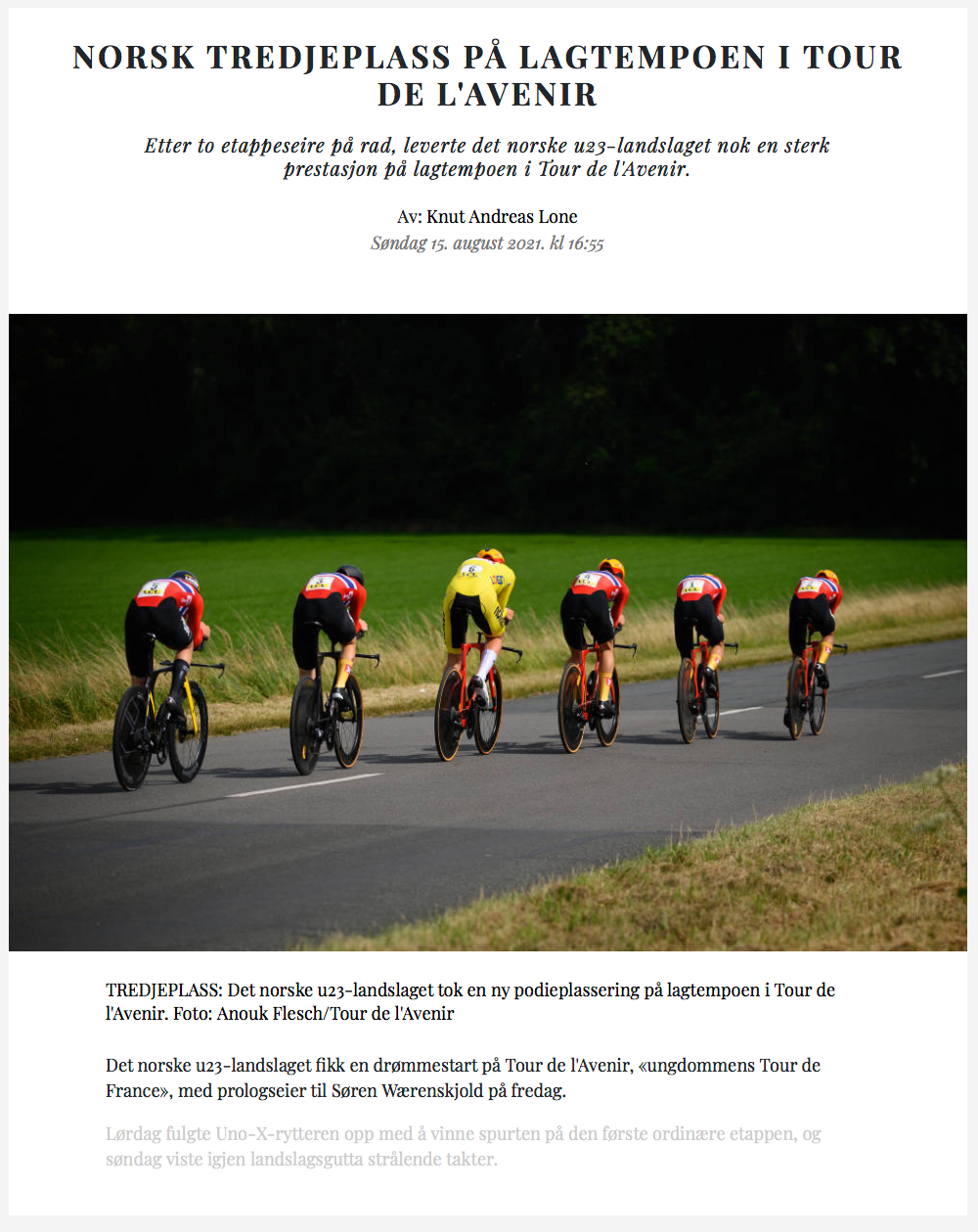 NORSK TREDJEPLASS PÅ LAGTEMPOEN I TOUR DE L'AVENIR

Etter to etappeseire på rad, leverte det norske u23-landslaget nok en sterk prestasjon på lagtempoen i Tour de l'Avenir.

Av: Knut Andreas Lone
Søndag 15. august 2021. kl 16:55

TREDJEPLASS: Det norske u23-landslaget tok en ny podieplassering på lagtempoen i Tour de l'Avenir. Foto: Anouk Flesch/Tour de l'Avenir

Det norske u23-landslaget fikk en drømmestart på Tour de l'Avenir, «ungdommens Tour de France», med prologseier til Søren Wærenskjold på fredag.

Lørdag fulgte Uno-X-rytteren opp med å vinne spurten på den første ordinære etappen, og søndag viste igjen landslagsgutta strålende takter.